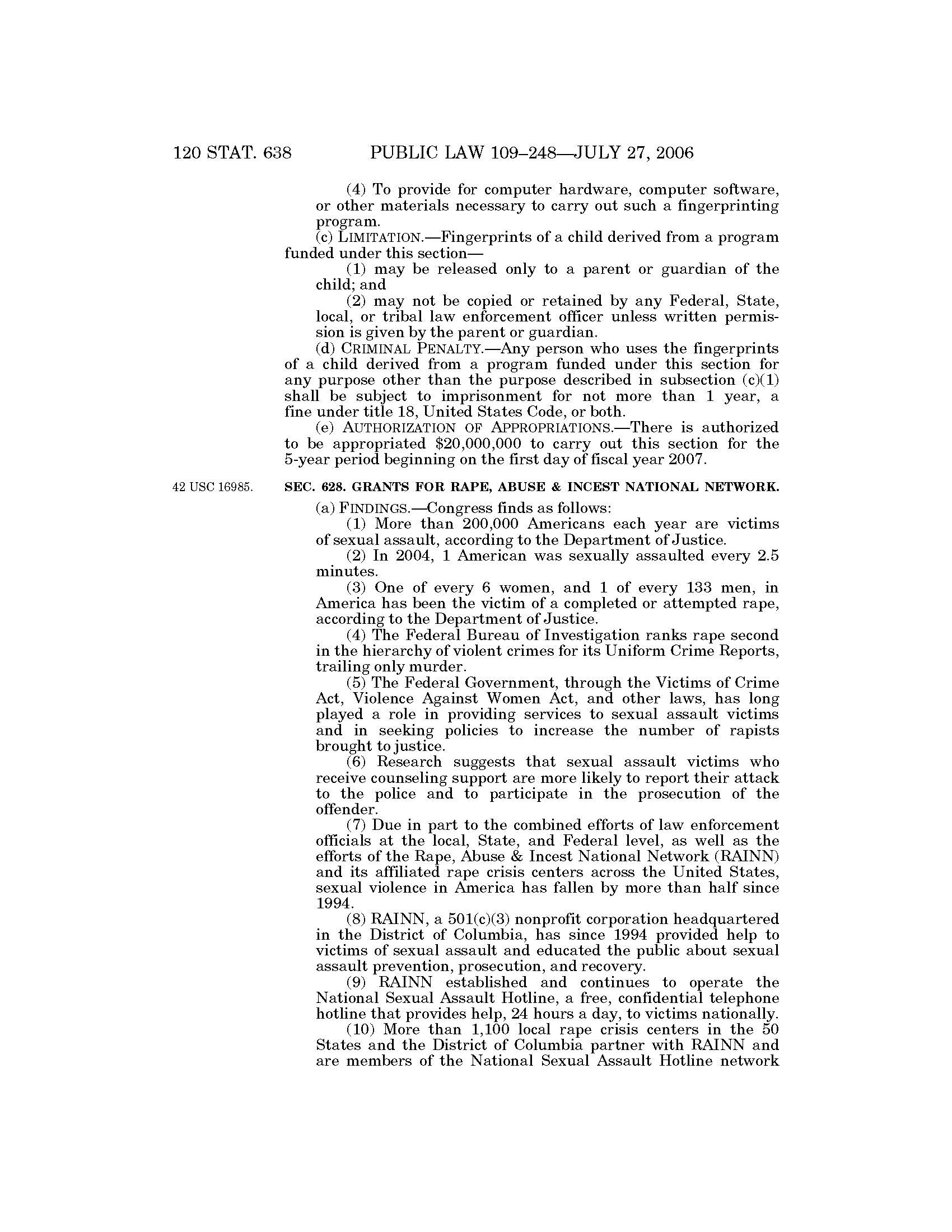 120 STAT. 638 PUBLIC LAW 109–248—JULY 27, 2006

(4) To provide for computer hardware, computer software, or other materials necessary to carry out such a fingerprinting program.

(c) LIMITATION.—Fingerprints of a child derived from a program funded under this section—

(1) may be released only to a parent or guardian of the child; and

(2) may not be copied or retained by any Federal, State, local, or tribal law enforcement officer unless written permission is given by the parent or guardian.

(d) CRIMINAL PENALTY.—Any person who uses the fingerprints of a child derived from a program funded under this section for any purpose other than the purpose described in subsection (c)(1) shall be subject to imprisonment for not more than 1 year, a fine under title 18, United States Code, or both.

(e) AUTHORIZATION OF APPROPRIATIONS.—There is authorized to be appropriated \$20,000,000 to carry out this section for the 5-year period beginning on the first day of fiscal year 2007.

42 USC 16985.

SEC. 628. GRANTS FOR RAPE, ABUSE & INCEST NATIONAL NETWORK.

(a) FINDINGS.—Congress finds as follows:

(1) More than 200,000 Americans each year are victims of sexual assault, according to the Department of Justice.

(2) In 2004, 1 American was sexually assaulted every 2.5 minutes.

(3) One of every 6 women, and 1 of every 133 men, in America has been the victim of a completed or attempted rape, according to the Department of Justice.

(4) The Federal Bureau of Investigation ranks rape second in the hierarchy of violent crimes for its Uniform Crime Reports, trailing only murder.

(5) The Federal Government, through the Victims of Crime Act, Violence Against Women Act, and other laws, has long played a role in providing services to sexual assault victims and in seeking policies to increase the number of rapists brought to justice.

(6) Research suggests that sexual assault victims who receive counseling support are more likely to report their attack to the police and to participate in the prosecution of the offender.

(7) Due in part to the combined efforts of law enforcement officials at the local, State, and Federal level, as well as the efforts of the Rape, Abuse & Incest National Network (RAINN) and its affiliated rape crisis centers across the United States, sexual violence in America has fallen by more than half since 1994.

(8) RAINN, a 501(c)(3) nonprofit corporation headquartered in the District of Columbia, has since 1994 provided help to victims of sexual assault and educated the public about sexual assault prevention, prosecution, and recovery.

(9) RAINN established and continues to operate the National Sexual Assault Hotline, a free, confidential telephone hotline that provides help, 24 hours a day, to victims nationally.

(10) More than 1,100 local rape crisis centers in the 50 States and the District of Columbia partner with RAINN and are members of the National Sexual Assault Hotline network